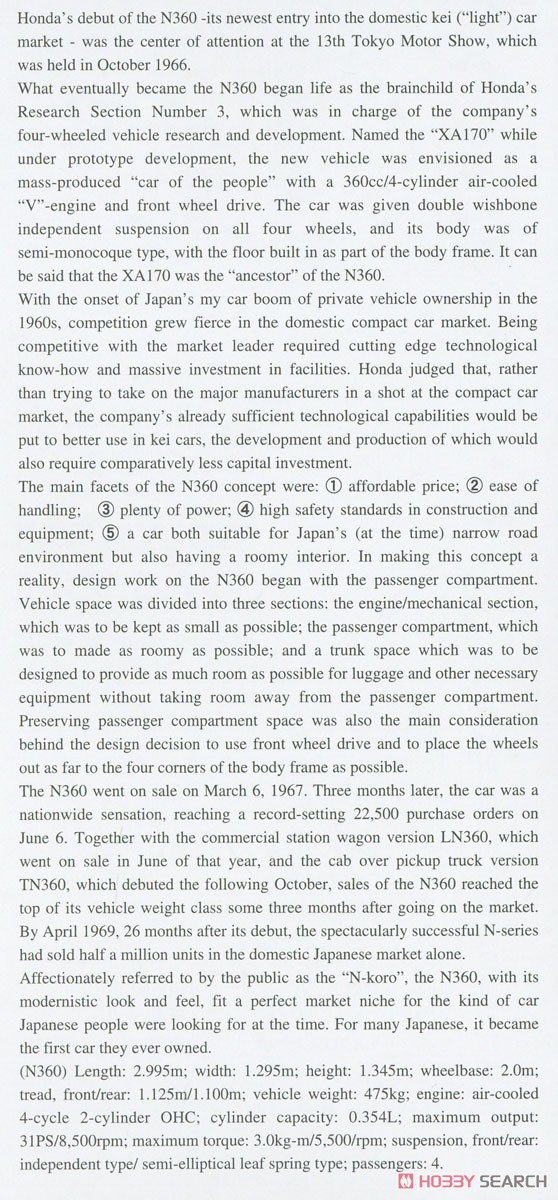 Honda's debut of the N360 -its newest entry into the domestic kei ("light") car market - was the center of attention at the 13th Tokyo Motor Show, which was held in October 1966.

What eventually became the N360 began life as the brainchild of Honda's Research Section Number 3, which was in charge of the company's four-wheeled vehicle research and development. Named the "XA170" while under prototype development, the new vehicle was envisioned as a mass-produced "car of the people" with a 360cc/4-cylinder air-cooled "V"-engine and front wheel drive. The car was given double wishbone independent suspension on all four wheels, and its body was of semi-monocoque type, with the floor built in as part of the body frame. It can be said that the XA170 was the "ancestor" of the N360.

With the onset of Japan's my car boom of private vehicle ownership in the 1960s, competition grew fierce in the domestic compact car market. Being competitive with the market leader required cutting edge technological know-how and massive investment in facilities. Honda judged that, rather than trying to take on the major manufacturers in a shot at the compact car market, the company's already sufficient technological capabilities would be put to better use in kei cars, the development and production of which would also require comparatively less capital investment.

The main facets of the N360 concept were: ① affordable price; ② ease of handling; ③ plenty of power; ④ high safety standards in construction and equipment; ⑤ a car both suitable for Japan's (at the time) narrow road environment but also having a roomy interior. In making this concept a reality, design work on the N360 began with the passenger compartment. Vehicle space was divided into three sections: the engine/mechanical section, which was to be kept as small as possible; the passenger compartment, which was to made as roomy as possible; and a trunk space which was to be designed to provide as much room as possible for luggage and other necessary equipment without taking room away from the passenger compartment. Preserving passenger compartment space was also the main consideration behind the design decision to use front wheel drive and to place the wheels out as far to the four corners of the body frame as possible.

The N360 went on sale on March 6, 1967. Three months later, the car was a nationwide sensation, reaching a record-setting 22,500 purchase orders on June 6. Together with the commercial station wagon version LN360, which went on sale in June of that year, and the cab over pickup truck version TN360, which debuted the following October, sales of the N360 reached the top of its vehicle weight class some three months after going on the market. By April 1969, 26 months after its debut, the spectacularly successful N-series had sold half a million units in the domestic Japanese market alone.

Affectionately referred to by the public as the "N-koro", the N360, with its modernistic look and feel, fit a perfect market niche for the kind of car Japanese people were looking for at the time. For many Japanese, it became the first car they ever owned.

(N360) Length: 2.995m; width: 1.295m; height: 1.345m; wheelbase: 2.0m; tread, front/rear: 1.125m/1.100m; vehicle weight: 475kg; engine: air-cooled 4-cycle 2-cylinder OHC; cylinder capacity: 0.354L; maximum output: 31PS/8,500rpm; maximum torque: 3.0kg-m/5,500/rpm; suspension, front/rear: independent type/ semi-elliptical leaf spring type; passengers: 4.

HOBBY SEARCH